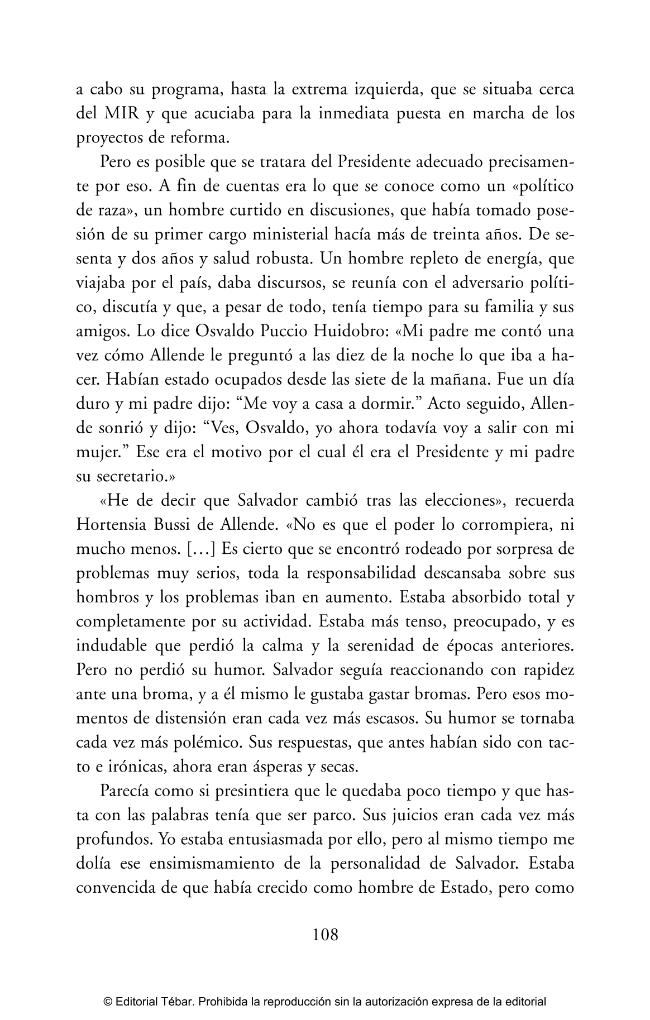 a cabo su programa, hasta la extrema izquierda, que se situaba cerca del MIR y que acuciaba para la inmediata puesta en marcha de los proyectos de reforma.

Pero es posible que se tratara del Presidente adecuado precisamente por eso. A fin de cuentas era lo que se conoce como un «político de raza», un hombre curtido en discusiones, que había tomado posesión de su primer cargo ministerial hacía más de treinta años. De sesenta y dos años y salud robusta. Un hombre repleto de energía, que viajaba por el país, daba discursos, se reunía con el adversario político, discutía y que, a pesar de todo, tenía tiempo para su familia y sus amigos. Lo dice Osvaldo Puccio Huidobro: «Mi padre me contó una vez cómo Allende le preguntó a las diez de la noche lo que iba a hacer. Habían estado ocupados desde las siete de la mañana. Fue un día duro y mi padre dijo: "Me voy a casa a dormir." Acto seguido, Allende sonrió y dijo: "Ves, Osvaldo, yo ahora todavía voy a salir con mi mujer." Ese era el motivo por el cual él era el Presidente y mi padre su secretario.»

«He de decir que Salvador cambió tras las elecciones», recuerda Hortensia Bussi de Allende. «No es que el poder lo corrompiera, ni mucho menos. [...] Es cierto que se encontró rodeado por sorpresa de problemas muy serios, toda la responsabilidad descansaba sobre sus hombros y los problemas iban en aumento. Estaba absorbido total y completamente por su actividad. Estaba más tenso, preocupado, y es indudable que perdió la calma y la serenidad de épocas anteriores. Pero no perdió su humor. Salvador seguía reaccionando con rapidez ante una broma, y a él mismo le gustaba gastar bromas. Pero esos momentos de distensión eran cada vez más escasos. Su humor se tornaba cada vez más polémico. Sus respuestas, que antes habían sido con tacto e irónicas, ahora eran ásperas y secas.

Parecía como si presintiera que le quedaba poco tiempo y que hasta con las palabras tenía que ser parco. Sus juicios eran cada vez más profundos. Yo estaba entusiasmada por ello, pero al mismo tiempo me dolía ese ensimismamiento de la personalidad de Salvador. Estaba convencida de que había crecido como hombre de Estado, pero como

108

© Editorial Tébar. Prohibida la reproducción sin la autorización expresa de la editorial